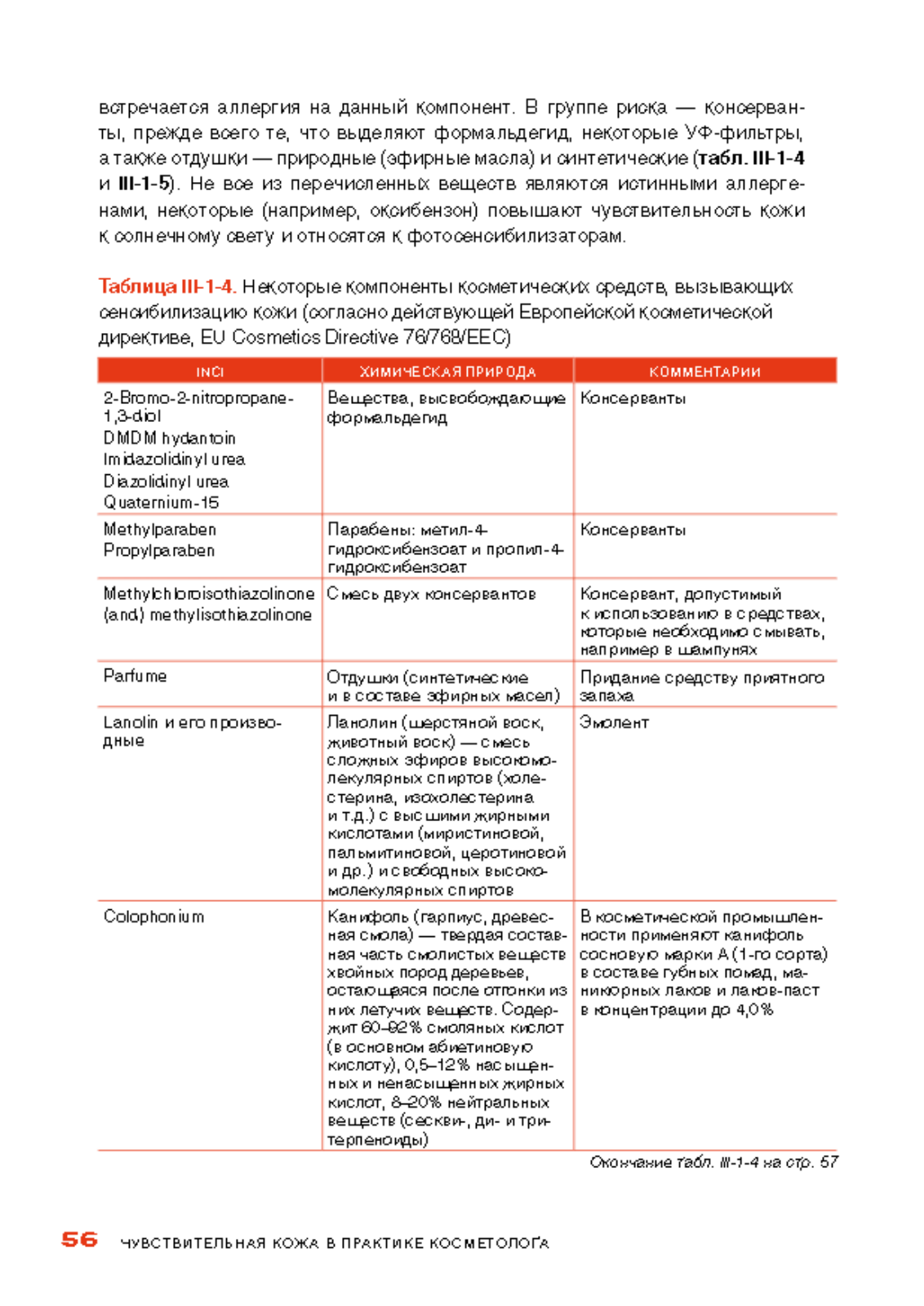 встречается аллергия на данный компонент. В группе риска — консерванты, прежде всего те, что выделяют формальдегид, некоторые УФ-фильтры, а также отдушки — природные (эфирные масла) и синтетические (табл. III-1-4 и III-1-5). Не все из перечисленных веществ являются истинными аллергенами, некоторые (например, оксибензон) повышают чувствительность кожи к солнечному свету и относятся к фотосенсибилизаторам.

Таблица III-1-4. Некоторые компоненты косметических средств, вызывающих сенсибилизацию кожи (согласно действующей Европейской косметической директиве, EU Cosmetics Directive 76/768/EEC)

| INCI | ХИМИЧЕСКАЯ ПРИРОДА | КОММЕНТАРИИ |
|---|---|---|
| 2-Bromo-2-nitropropane-1,3-diol DMDM hydantoin Imidazolidinyl urea Diazolidinyl urea Quaternium-15 | Вещества, высвобождающие формальдегид | Консерванты |
| Methylparaben Propylparaben | Парабены: метил-4-гидроксибензоат и пропил-4-гидроксибензоат | Консерванты |
| Methylchloroisothiazolinone (and) methylisothiazolinone | Смесь двух консервантов | Консервант, допустимый к использованию в средствах, которые необходимо смывать, например в шампунях |
| Parfume | Отдушки (синтетические и в составе эфирных масел) | Придание средству приятного запаха |
| Lanolin и его производные | Ланолин (шерстяной воск, животный воск) — смесь сложных эфиров высокомолекулярных спиртов (холестерина, изохолестерина и т.д.) с высшими жирными кислотами (миристиновой, пальмитиновой, церотиновой и др.) и свободных высокомолекулярных спиртов | Эмолент |
| Colophonium | Канифоль (гарпиус, древесная смола) — твердая составная часть смолистых веществ хвойных пород деревьев, остающаяся после отгонки из них летучих веществ. Содержит 60–92% смоляных кислот (в основном абиетиновую кислоту), 0,5–12% насыщенных и ненасыщенных жирных кислот, 8–20% нейтральных веществ (сескви-, ди- и тритерпеноиды) | В косметической промышленности применяют канифоль сосновую марки А (1-го сорта) в составе губных помад, маникюрных лаков и лаков-паст в концентрации до 4,0% |

Окончание табл. III-1-4 на стр. 57

56 ЧУВСТВИТЕЛЬНАЯ КОЖА В ПРАКТИКЕ КОСМЕТОЛОГА